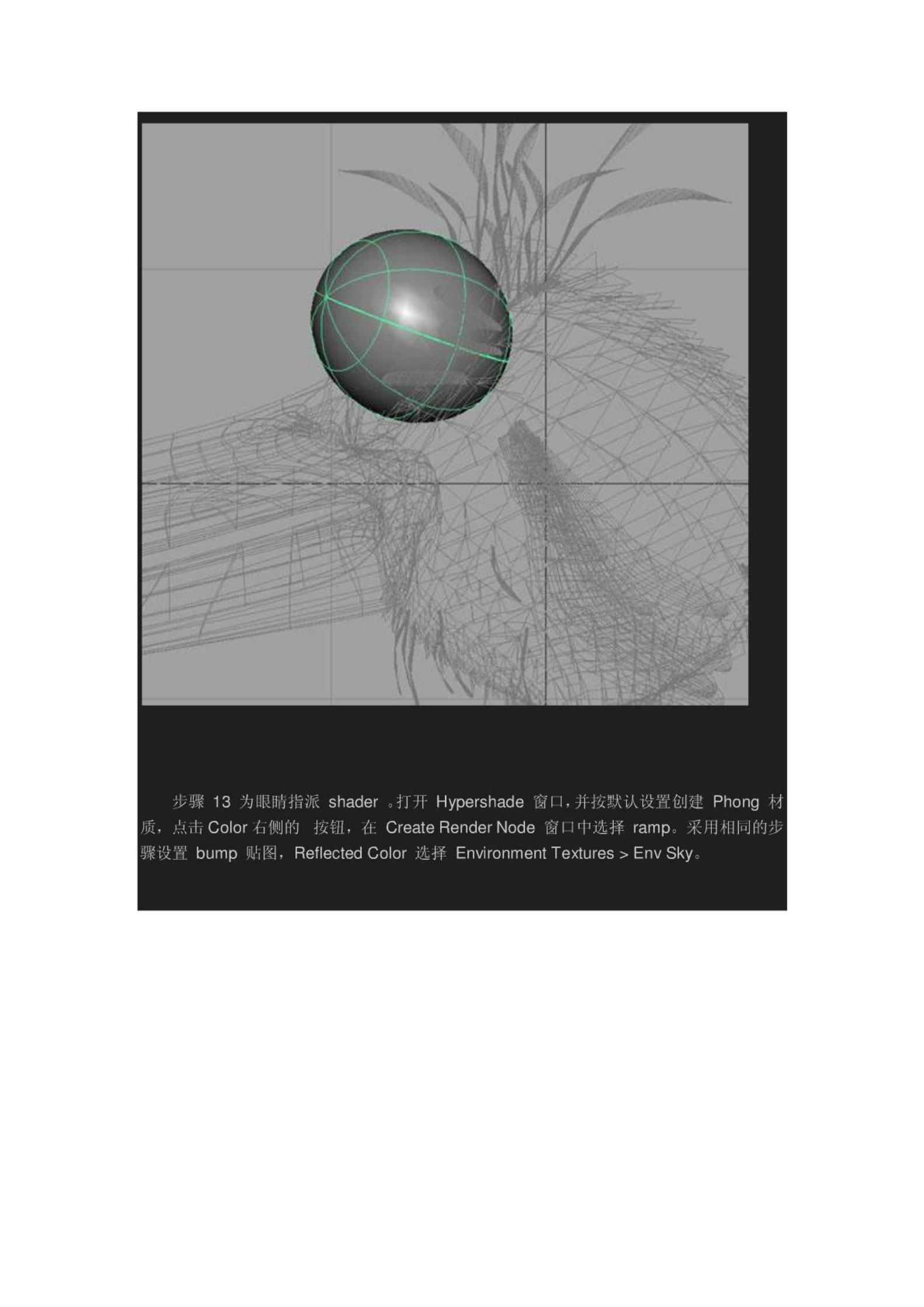 步骤 13 为眼睛指派 shader 。打开 Hypershade 窗口，并按默认设置创建 Phong 材质，点击 Color 右侧的 按钮，在 Create Render Node 窗口中选择 ramp。采用相同的步骤设置 bump 贴图，Reflected Color 选择 Environment Textures > Env Sky。